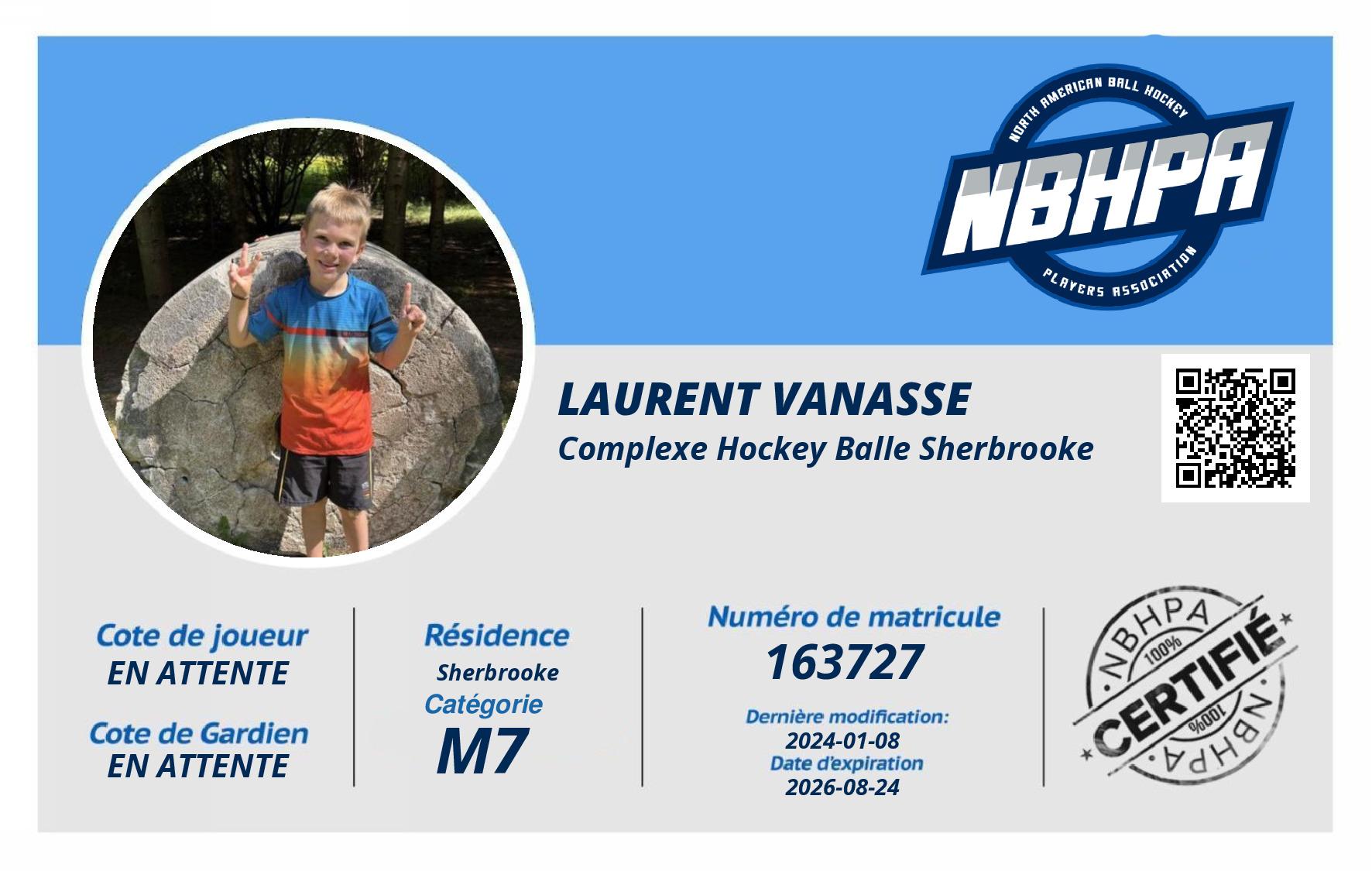 NORTH AMERICAN BALL HOCKEY
NBHPA
PLAYERS ASSOCIATION

LAURENT VANASSE
Complexe Hockey Balle Sherbrooke

Cote de joueur
EN ATTENTE

Cote de Gardien
EN ATTENTE

Résidence
Sherbrooke
Catégorie
M7

Numéro de matricule
163727

Dernière modification:
2024-01-08
Date d'expiration
2026-08-24

NBHPA
100%
CERTIFIÉ
100%
NBHPA